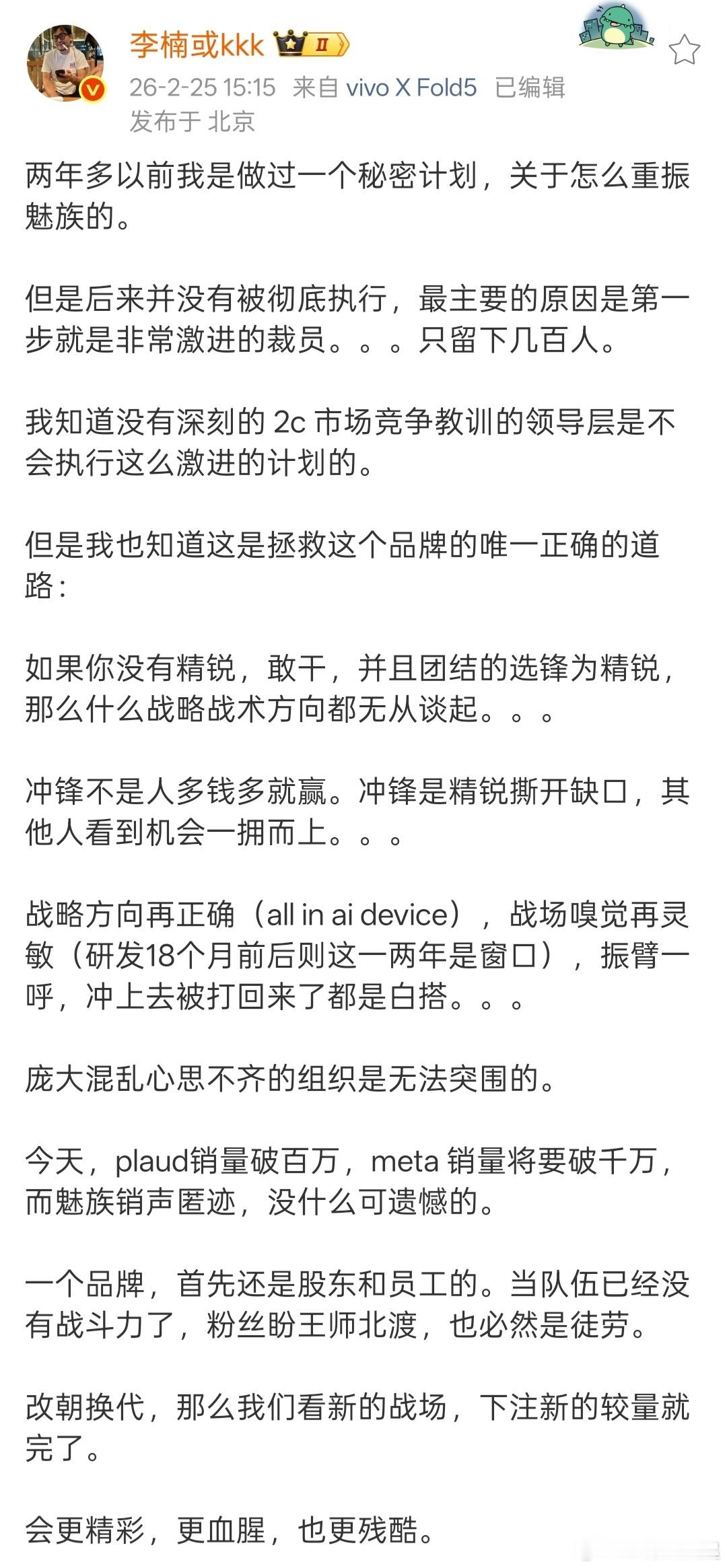 李楠或kkk II

26-2-25 15:15 来自 vivo X Fold5 已编辑
发布于 北京

两年多以前我是做过一个秘密计划，关于怎么重振魅族的。

但是后来并没有被彻底执行，最主要的原因是第一步就是非常激进的裁员。。。只留下几百人。

我知道没有深刻的 2c 市场竞争教训的领导层是不会执行这么激进的计划的。

但是我也知道这是拯救这个品牌的唯一正确的道路：

如果你没有精锐，敢干，并且团结的选锋为精锐，那么什么战略战术方向都无从谈起。。。

冲锋不是人多钱多就赢。冲锋是精锐撕开缺口，其他人看到机会一拥而上。。。

战略方向再正确（all in ai device），战场嗅觉再灵敏（研发18个月前后则这一两年是窗口），振臂一呼，冲上去被打回来了都是白搭。。。

庞大混乱心思不齐的组织是无法突围的。

今天，plaud销量破百万，meta 销量将要破千万，而魅族销声匿迹，没什么可遗憾的。

一个品牌，首先还是股东和员工的。当队伍已经没有战斗力了，粉丝盼王师北渡，也必然是徒劳。

改朝换代，那么我们看新的战场，下注新的较量就完了。

会更精彩，更血腥，也更残酷。